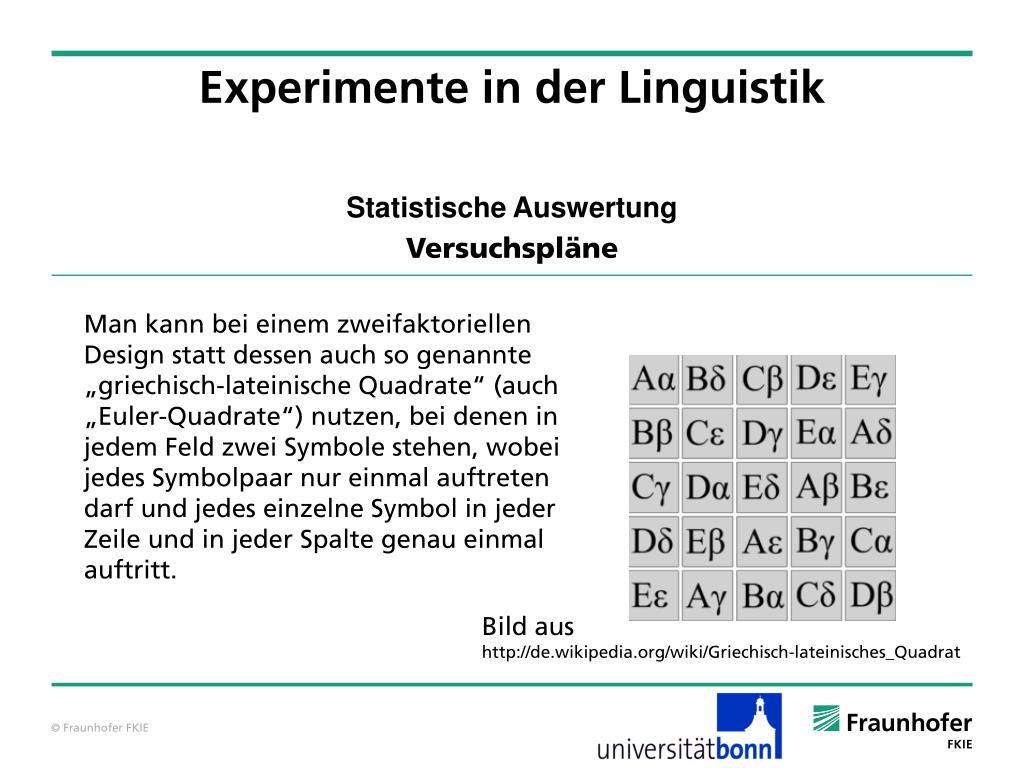 Experimente in der Linguistik

Statistische Auswertung
Versuchspläne

Man kann bei einem zweifaktoriellen Design statt dessen auch so genannte „griechisch-lateinische Quadrate“ (auch „Euler-Quadrate“) nutzen, bei denen in jedem Feld zwei Symbole stehen, wobei jedes Symbolpaar nur einmal auftreten darf und jedes einzelne Symbol in jeder Zeile und in jeder Spalte genau einmal auftritt.

| Aα | Bδ | Cβ | Dε | Eγ |
|---|---|---|---|---|
| Bβ | Cε | Dγ | Eα | Aδ |
| Cγ | Dα | Eδ | Aβ | Bε |
| Dδ | Eβ | Aε | Bγ | Cα |
| Eε | Aγ | Bα | Cδ | Dβ |

Bild aus
http://de.wikipedia.org/wiki/Griechisch-lateinisches_Quadrat

© Fraunhofer FKIE

universitätbonn

Fraunhofer
FKIE